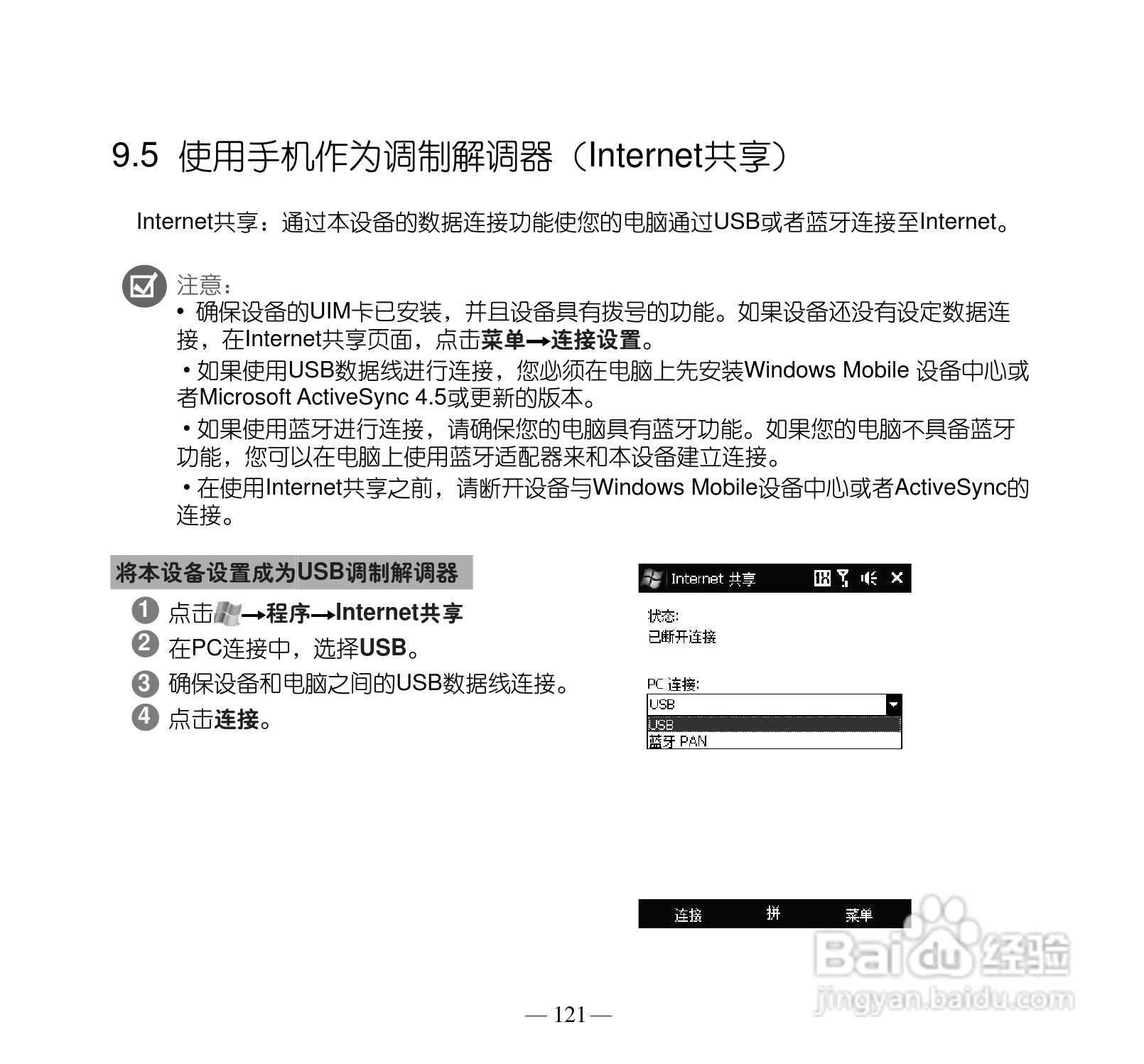 9.5 使用手机作为调制解调器（Internet共享）

Internet共享：通过本设备的数据连接功能使您的电脑通过USB或者蓝牙连接至Internet。

注意：

• 确保设备的UIM卡已安装，并且设备具有拨号的功能。如果设备还没有设定数据连接，在Internet共享页面，点击菜单→连接设置。

• 如果使用USB数据线进行连接，您必须在电脑上先安装Windows Mobile 设备中心或者Microsoft ActiveSync 4.5或更新的版本。

• 如果使用蓝牙进行连接，请确保您的电脑具有蓝牙功能。如果您的电脑不具备蓝牙功能，您可以在电脑上使用蓝牙适配器来和本设备建立连接。

• 在使用Internet共享之前，请断开设备与Windows Mobile设备中心或者ActiveSync的连接。

将本设备设置成为USB调制解调器

1 点击→程序→Internet共享
2 在PC连接中，选择USB。
3 确保设备和电脑之间的USB数据线连接。
4 点击连接。

Internet 共享

状态:
已断开连接

PC 连接:
USB
USB
蓝牙 PAN

连接 拼 菜单

Baidu 经验
jingyan.baidu.com

— 121 —